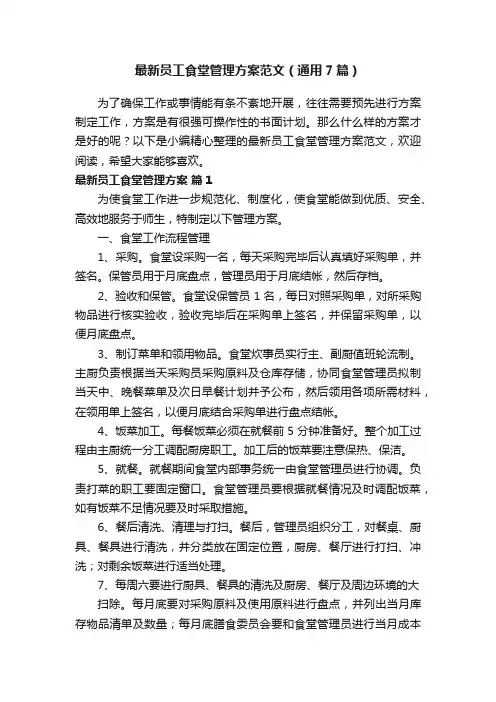 最新员工食堂管理方案范文（通用7篇）

为了确保工作或事情能有条不紊地开展，往往需要预先进行方案制定工作，方案是有很强可操作性的书面计划。那么什么样的方案才是好的呢？以下是小编精心整理的最新员工食堂管理方案范文，欢迎阅读，希望大家能够喜欢。

最新员工食堂管理方案 篇1

为使食堂工作进一步规范化、制度化，使食堂能做到优质、安全、高效地服务于师生，特制定以下管理方案。

一、食堂工作流程管理

1、采购。食堂设采购一名，每天采购完毕后认真填好采购单，并签名。保管员用于月底盘点，管理员用于月底结帐，然后存档。

2、验收和保管。食堂设保管员1名，每日对照采购单，对所采购物品进行核实验收，验收完毕后在采购单上签名，并保留采购单，以便月底盘点。

3、制订菜单和领用物品。食堂炊事员实行主、副厨值班轮流制。主厨负责根据当天采购员采购原料及仓库存储，协同食堂管理员拟制当天中、晚餐菜单及次日早餐计划并予公布，然后领用各项所需材料，在领用单上签名，以便月底结合采购单进行盘点结帐。

4、饭菜加工。每餐饭菜必须在就餐前5分钟准备好。整个加工过程由主厨统一分工调配厨房职工。加工后的饭菜要注意保热、保洁。

5、就餐。就餐期间食堂内部事务统一由食堂管理员进行协调。负责打菜的职工要固定窗口。食堂管理员要根据就餐情况及时调配饭菜，如有饭菜不足情况要及时采取措施。

6、餐后清洗、清理与打扫。餐后，管理员组织分工，对餐桌、厨具、餐具进行清洗，并分类放在固定位置，厨房、餐厅进行打扫、冲洗；对剩余饭菜进行适当处理。

7、每周六要进行厨具、餐具的清洗及厨房、餐厅及周边环境的大扫除。每月底要对采购原料及使用原料进行盘点，并列出当月库存物品清单及数量；每月底膳食委员会要和食堂管理员进行当月成本